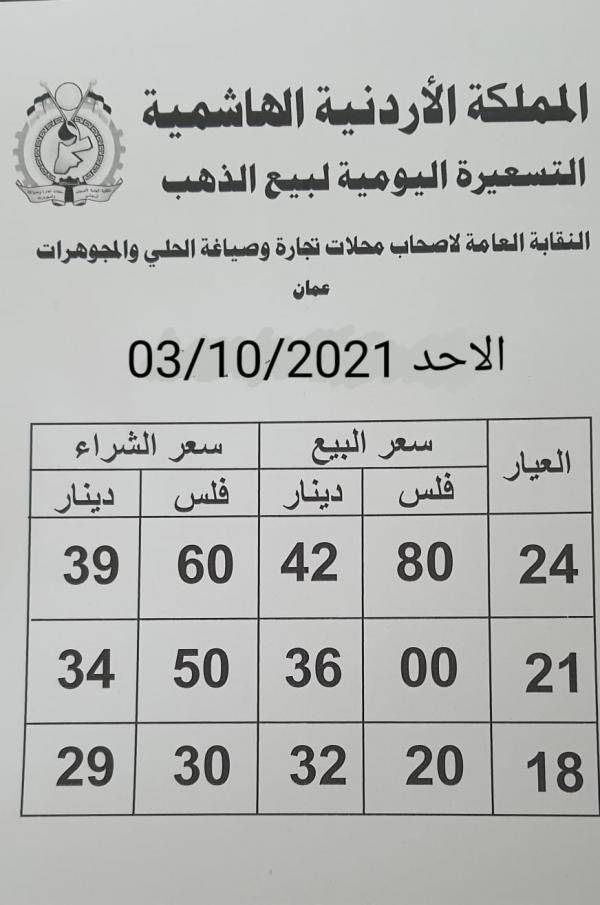 المملكة الأردنية الهاشمية
التسعيرة اليومية لبيع الذهب
النقابة العامة لاصحاب محلات تجارة وصياغة الحلي والمجوهرات
عمان

الاحد 03/10/2021

| العيار | سعر البيع فلس | سعر البيع دينار | سعر الشراء فلس | سعر الشراء دينار |
|---|---|---|---|---|
| 24 | 80 | 42 | 60 | 39 |
| 21 | 00 | 36 | 50 | 34 |
| 18 | 20 | 32 | 30 | 29 |